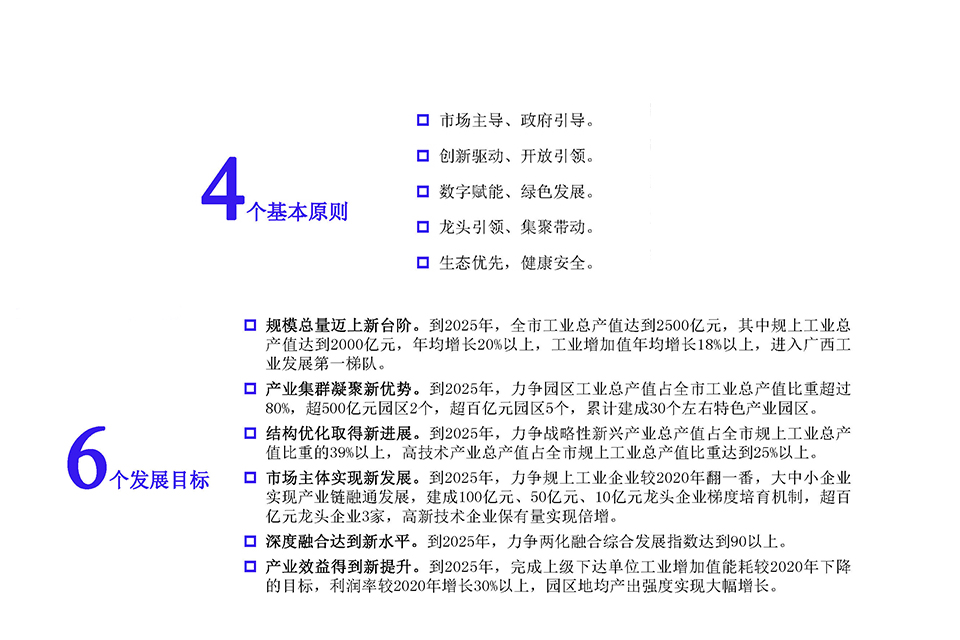 4个基本原则

市场主导、政府引导。

创新驱动、开放引领。

数字赋能、绿色发展。

龙头引领、集聚带动。

生态优先，健康安全。

6个发展目标

规模总量迈上新台阶。到2025年，全市工业总产值达到2500亿元，其中规上工业总产值达到2000亿元，年均增长20%以上，工业增加值年均增长18%以上，进入广西工业发展第一梯队。

产业集群凝聚新优势。到2025年，力争园区工业总产值占全市工业总产值比重超过80%，超500亿元园区2个，超百亿元园区5个，累计建成30个左右特色产业园区。

结构优化取得新进展。到2025年，力争战略性新兴产业总产值占全市规上工业总产值比重的39%以上，高技术产业总产值占全市规上工业总产值比重达到25%以上。

市场主体实现新发展。到2025年，力争规上工业企业较2020年翻一番，大中小企业实现产业链融通发展，建成100亿元、50亿元、10亿元龙头企业梯度培育机制，超百亿元龙头企业3家，高新技术企业保有量实现倍增。

深度融合达到新水平。到2025年，力争两化融合综合发展指数达到90以上。

产业效益得到新提升。到2025年，完成上级下达单位工业增加值能耗较2020年下降的目标，利润率较2020年增长30%以上，园区地均产出强度实现大幅增长。